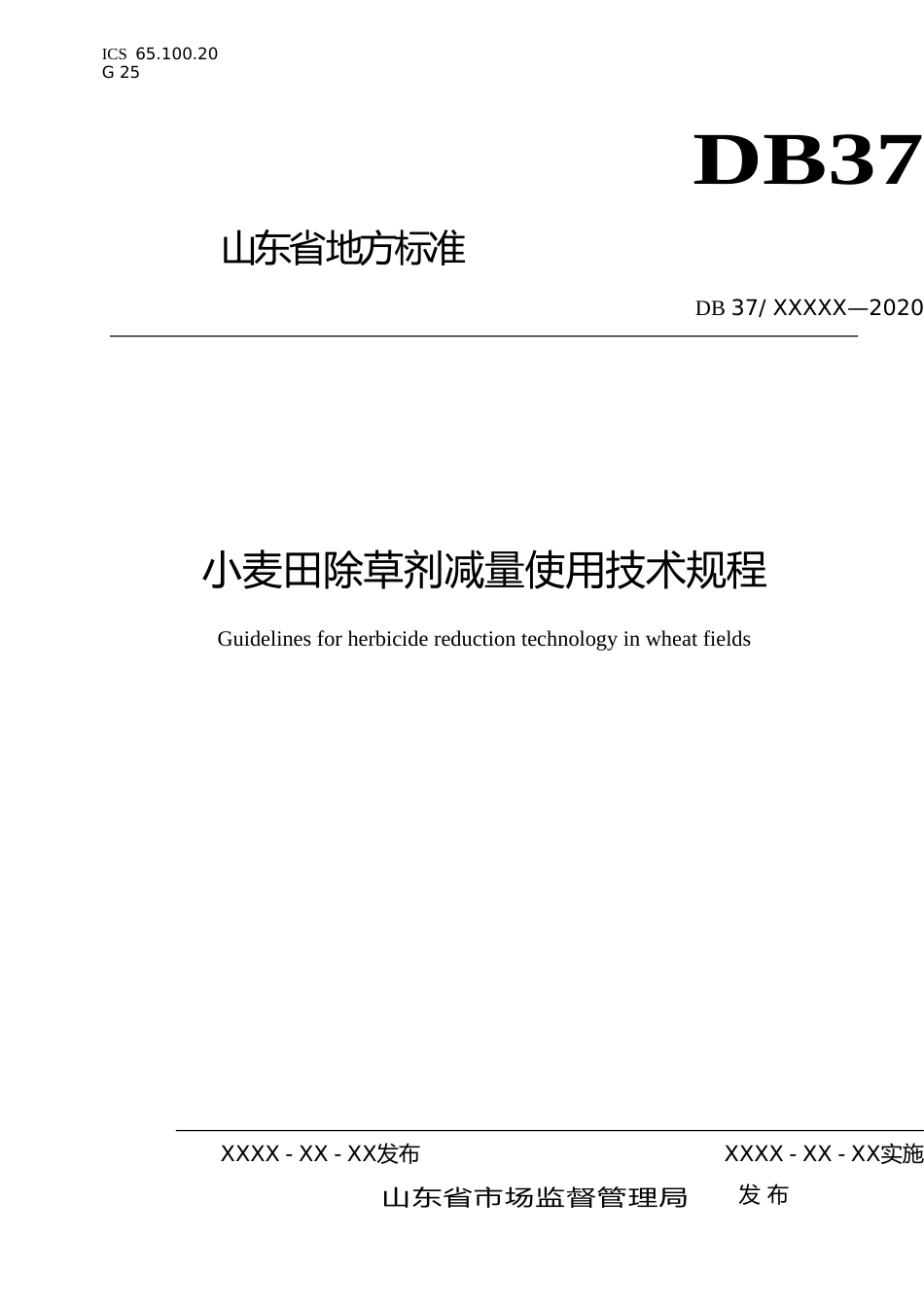 ICS 65.100.20
G 25

DB37

山东省地方标准

DB 37/ XXXXX—2020

小麦田除草剂减量使用技术规程

Guidelines for herbicide reduction technology in wheat fields

XXXX - XX - XX发布

XXXX - XX - XX实施

山东省市场监督管理局 发布